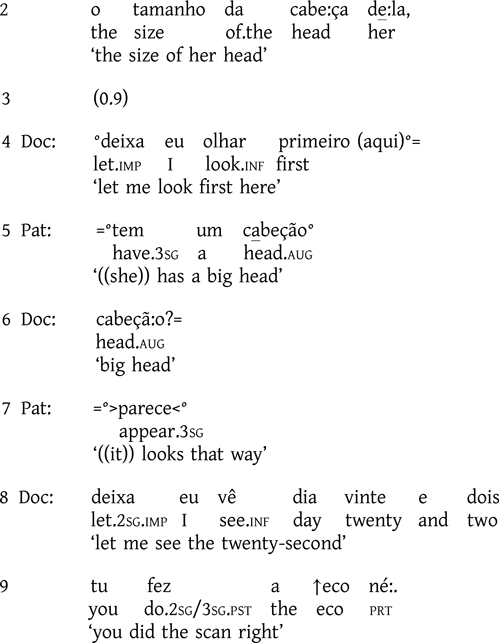 2 o tamanho da cabe:ça de:la,
the size of.the head her
'the size of her head'

3 (0.9)

4 Doc: °deixa eu olhar primeiro (aqui)°=
let.IMP I look.INF first
'let me look first here'

5 Pat: =°tem um cabeção°
have.3SG a head.AUG
'((she)) has a big head'

6 Doc: cabeçã:o?=
head.AUG
'big head'

7 Pat: =°>parece<°
appear.3SG
'((it)) looks that way'

8 Doc: deixa eu vê dia vinte e dois
let.2SG.IMP I see.INF day twenty and two
'let me see the twenty-second'

9 tu fez a ↑eco né:.
you do.2SG/3SG.PST the eco PRT
'you did the scan right'